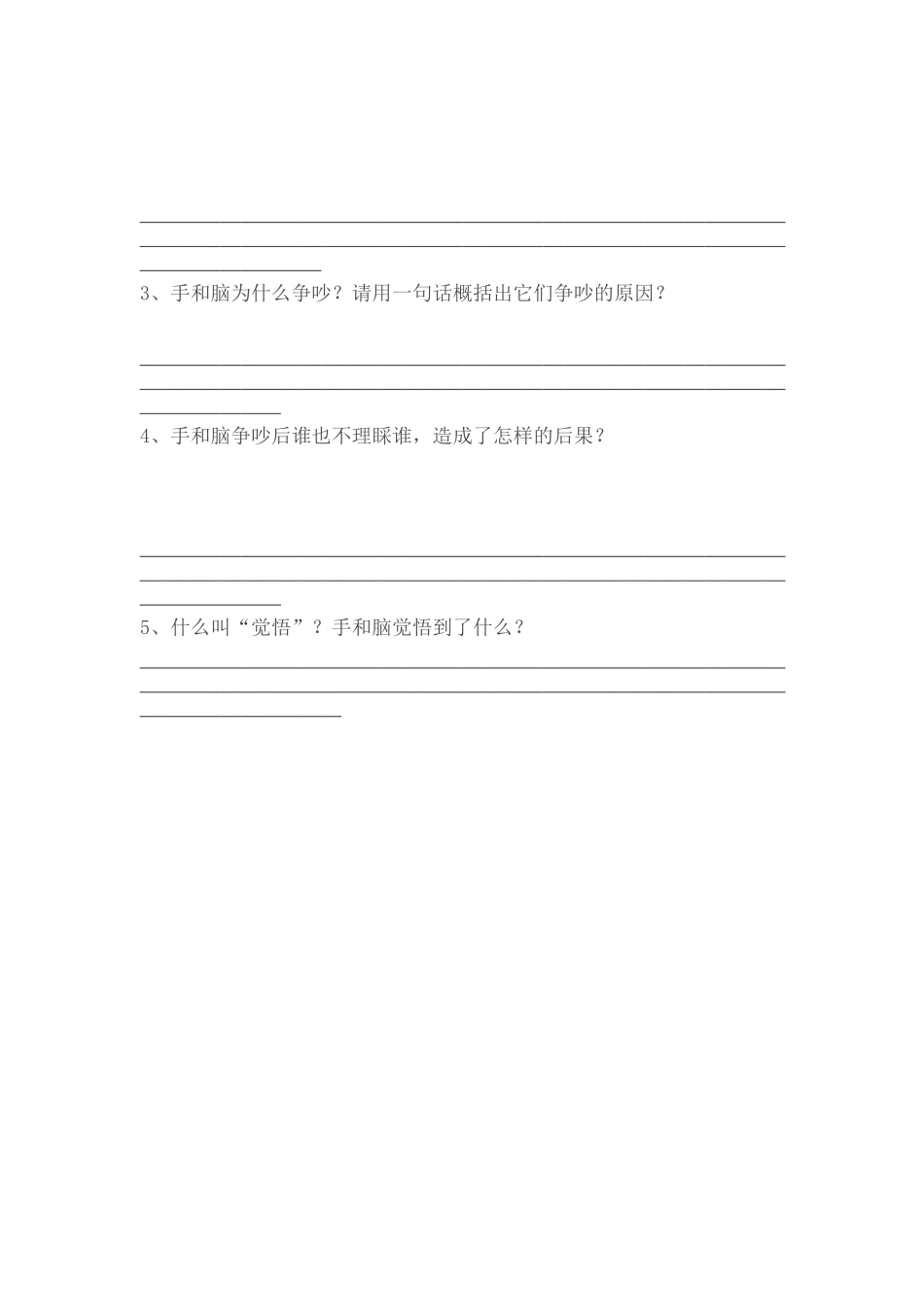 3、手和脑为什么争吵？请用一句话概括出它们争吵的原因？

4、手和脑争吵后谁也不理睬谁，造成了怎样的后果？

5、什么叫“觉悟”？手和脑觉悟到了什么？